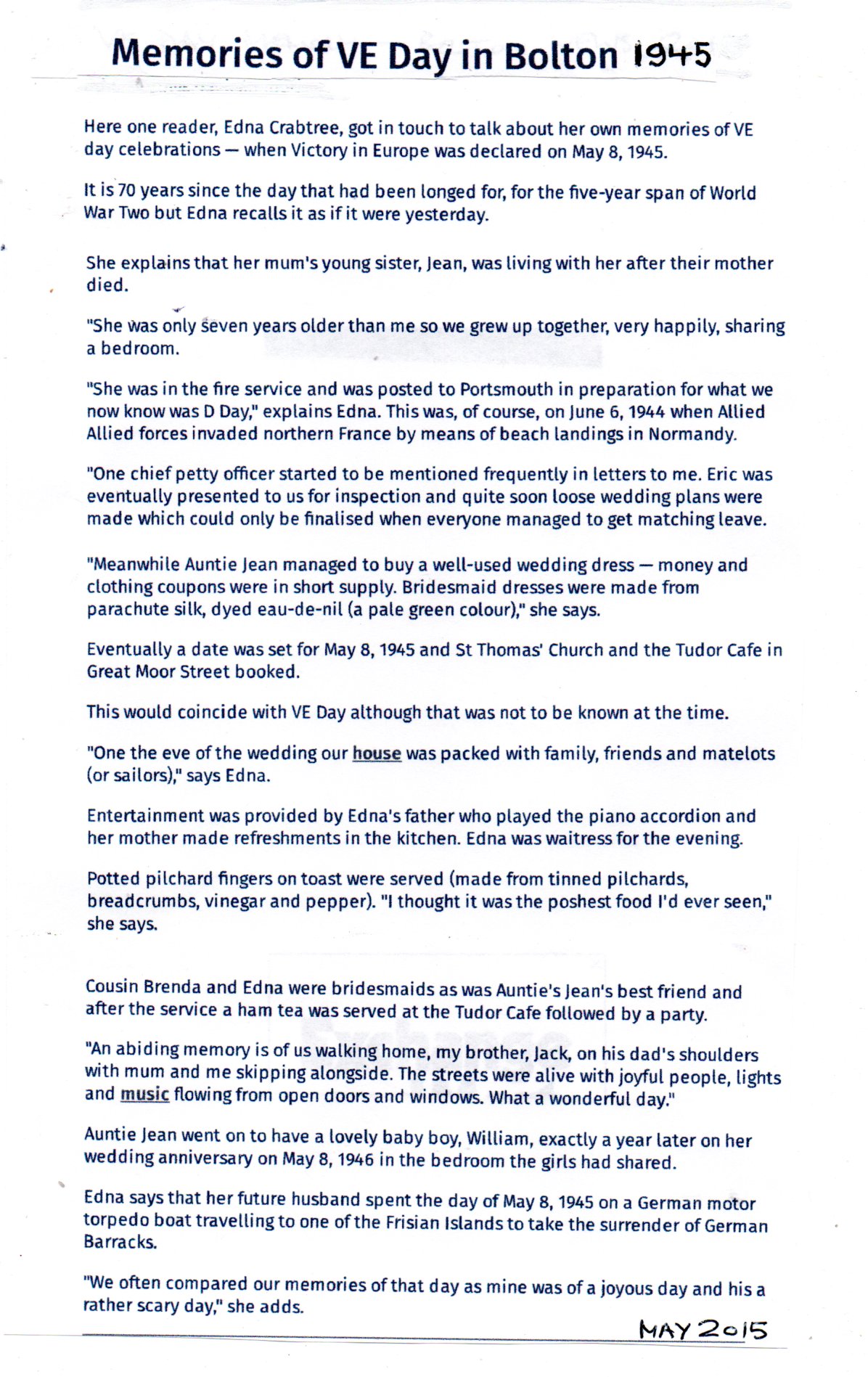 Memories of VE Day in Bolton 1945

Here one reader, Edna Crabtree, got in touch to talk about her own memories of VE day celebrations — when Victory in Europe was declared on May 8, 1945.

It is 70 years since the day that had been longed for, for the five-year span of World War Two but Edna recalls it as if it were yesterday.

She explains that her mum's young sister, Jean, was living with her after their mother died.

"She was only seven years older than me so we grew up together, very happily, sharing a bedroom.

"She was in the fire service and was posted to Portsmouth in preparation for what we now know was D Day," explains Edna. This was, of course, on June 6, 1944 when Allied Allied forces invaded northern France by means of beach landings in Normandy.

"One chief petty officer started to be mentioned frequently in letters to me. Eric was eventually presented to us for inspection and quite soon loose wedding plans were made which could only be finalised when everyone managed to get matching leave.

"Meanwhile Auntie Jean managed to buy a well-used wedding dress — money and clothing coupons were in short supply. Bridesmaid dresses were made from parachute silk, dyed eau-de-nil (a pale green colour)," she says.

Eventually a date was set for May 8, 1945 and St Thomas' Church and the Tudor Cafe in Great Moor Street booked.

This would coincide with VE Day although that was not to be known at the time.

"One the eve of the wedding our house was packed with family, friends and matelots (or sailors)," says Edna.

Entertainment was provided by Edna's father who played the piano accordion and her mother made refreshments in the kitchen. Edna was waitress for the evening.

Potted pilchard fingers on toast were served (made from tinned pilchards, breadcrumbs, vinegar and pepper). "I thought it was the poshest food I'd ever seen," she says.

Cousin Brenda and Edna were bridesmaids as was Auntie's Jean's best friend and after the service a ham tea was served at the Tudor Cafe followed by a party.

"An abiding memory is of us walking home, my brother, Jack, on his dad's shoulders with mum and me skipping alongside. The streets were alive with joyful people, lights and music flowing from open doors and windows. What a wonderful day."

Auntie Jean went on to have a lovely baby boy, William, exactly a year later on her wedding anniversary on May 8, 1946 in the bedroom the girls had shared.

Edna says that her future husband spent the day of May 8, 1945 on a German motor torpedo boat travelling to one of the Frisian Islands to take the surrender of German Barracks.

"We often compared our memories of that day as mine was of a joyous day and his a rather scary day," she adds.

MAY 2015